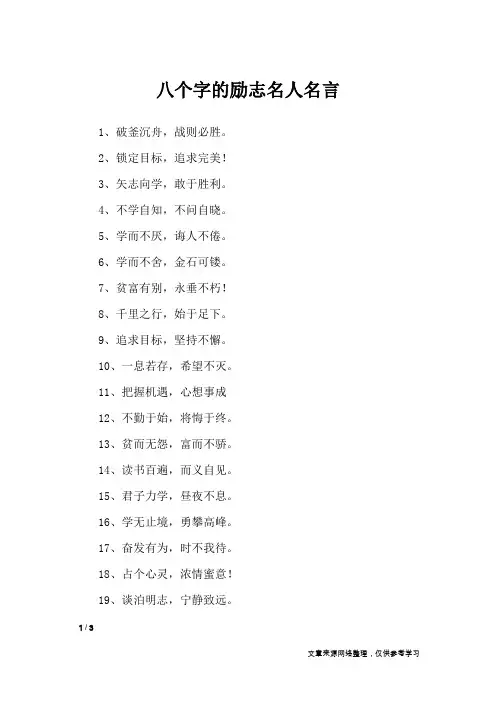 八个字的励志名人名言

1、破釜沉舟，战则必胜。

2、锁定目标，追求完美！

3、矢志向学，敢于胜利。

4、不学自知，不问自晓。

5、学而不厌，诲人不倦。

6、学而不舍，金石可镂。

7、贫富有别，永垂不朽！

8、千里之行，始于足下。

9、追求目标，坚持不懈。

10、一息若存，希望不灭。

11、把握机遇，心想事成

12、不勤于始，将悔于终。

13、贫而无怨，富而不骄。

14、读书百遍，而义自见。

15、君子力学，昼夜不息。

16、学无止境，勇攀高峰。

17、奋发有为，时不我待。

18、占个心灵，浓情蜜意！

19、谈泊明志，宁静致远。

1 / 3

文章来源网络整理，仅供参考学习